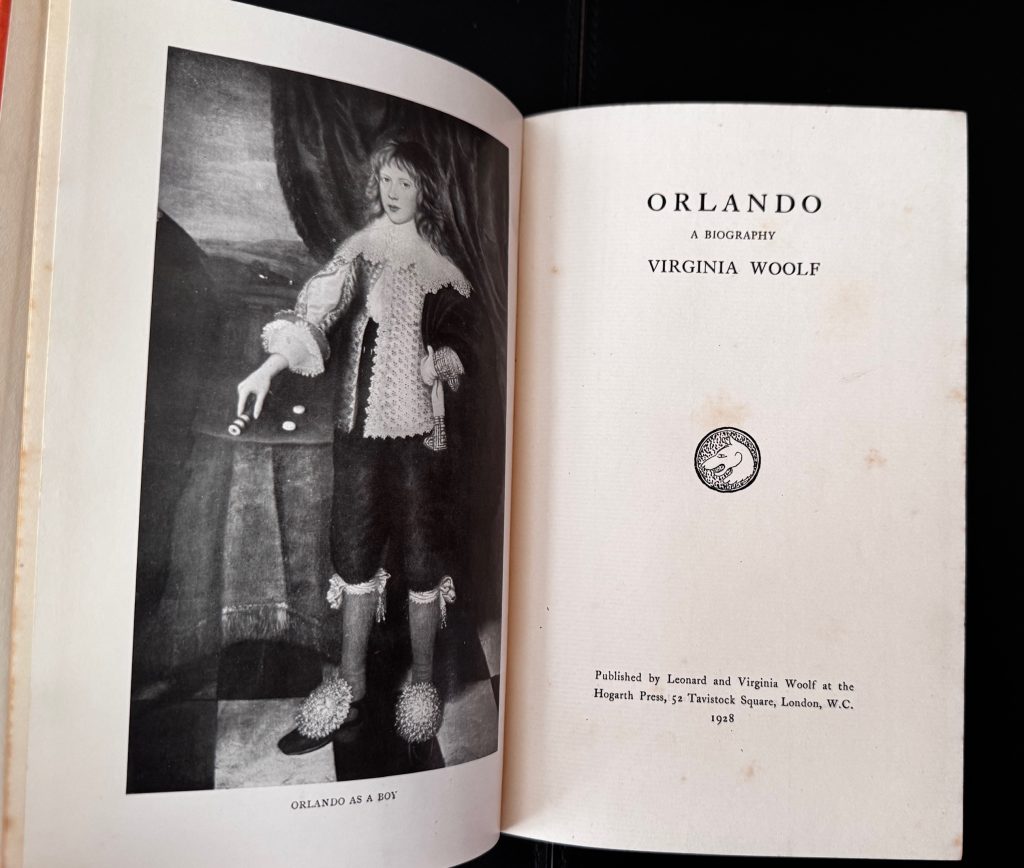 ORLANDO AS A BOY

ORLANDO

A BIOGRAPHY

VIRGINIA WOOLF

Published by Leonard and Virginia Woolf at the Hogarth Press, 52 Tavistock Square, London, W.C.
1928